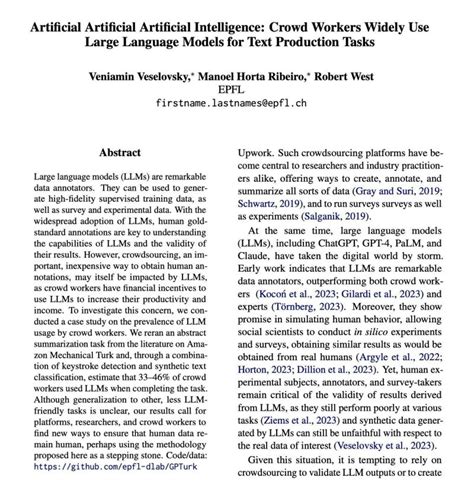 Artificial Artificial Artificial Intelligence: Crowd Workers Widely Use Large Language Models for Text Production Tasks

Veniamin Veselovsky,* Manoel Horta Ribeiro,* Robert West
EPFL
firstname.lastnames@epfl.ch

Abstract

Large language models (LLMs) are remarkable data annotators. They can be used to generate high-fidelity supervised training data, as well as survey and experimental data. With the widespread adoption of LLMs, human gold-standard annotations are key to understanding the capabilities of LLMs and the validity of their results. However, crowdsourcing, an important, inexpensive way to obtain human annotations, may itself be impacted by LLMs, as crowd workers have financial incentives to use LLMs to increase their productivity and income. To investigate this concern, we conducted a case study on the prevalence of LLM usage by crowd workers. We reran an abstract summarization task from the literature on Amazon Mechanical Turk and, through a combination of keystroke detection and synthetic text classification, estimate that 33–46% of crowd workers used LLMs when completing the task. Although generalization to other, less LLM-friendly tasks is unclear, our results call for platforms, researchers, and crowd workers to find new ways to ensure that human data remain human, perhaps using the methodology proposed here as a stepping stone. Code/data: https://github.com/epfl-dlab/GPTurk

Upwork. Such crowdsourcing platforms have become central to researchers and industry practitioners alike, offering ways to create, annotate, and summarize all sorts of data (Gray and Suri, 2019; Schwartz, 2019), and to run surveys surveys as well as experiments (Salganik, 2019).

At the same time, large language models (LLMs), including ChatGPT, GPT-4, PaLM, and Claude, have taken the digital world by storm. Early work indicates that LLMs are remarkable data annotators, outperforming both crowd workers (Kocoń et al., 2023; Gilardi et al., 2023) and experts (Törnberg, 2023). Moreover, they show promise in simulating human behavior, allowing social scientists to conduct in silico experiments and surveys, obtaining similar results as would be obtained from real humans (Argyle et al., 2022; Horton, 2023; Dillion et al., 2023). Yet, human experimental subjects, annotators, and survey-takers remain critical of the validity of results derived from LLMs, as they still perform poorly at various tasks (Ziems et al., 2023) and synthetic data generated by LLMs can still be unfaithful with respect to the real data of interest (Veselovsky et al., 2023).

Given this situation, it is tempting to rely on crowdsourcing to validate LLM outputs or to create